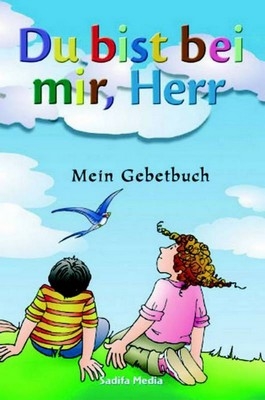 Du bist bei mir, Herr

Mein Gebetbuch

Sadifa Media